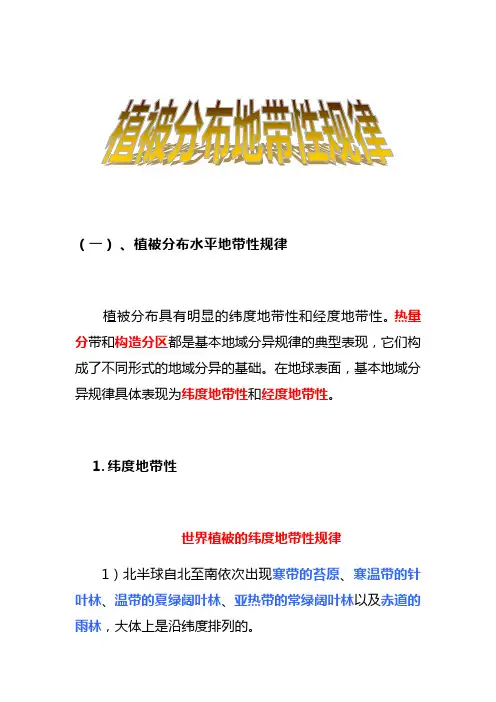 植被分布地带性规律

（一）、植被分布水平地带性规律

植被分布具有明显的纬度地带性和经度地带性。热量分带和构造分区都是基本地域分异规律的典型表现，它们构成了不同形式的地域分异的基础。在地球表面，基本地域分异规律具体表现为纬度地带性和经度地带性。

1. 纬度地带性

世界植被的纬度地带性规律

1）北半球自北至南依次出现寒带的苔原、寒温带的针叶林、温带的夏绿阔叶林、亚热带的常绿阔叶林以及赤道的雨林，大体上是沿纬度排列的。